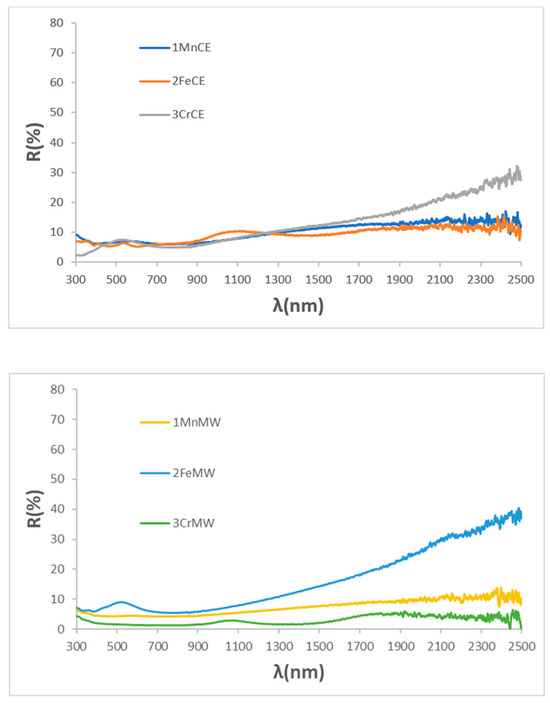 80
70
60
50
40
30
20
10
0

R(%)

1MnCE
2FeCE
3CrCE

300 500 700 900 1100 1300 1500 1700 1900 2100 2300 2500

λ(nm)

80
70
60
50
40
30
20
10
0

R(%)

1MnMW
2FeMW
3CrMW

300 500 700 900 1100 1300 1500 1700 1900 2100 2300 2500

λ(nm)